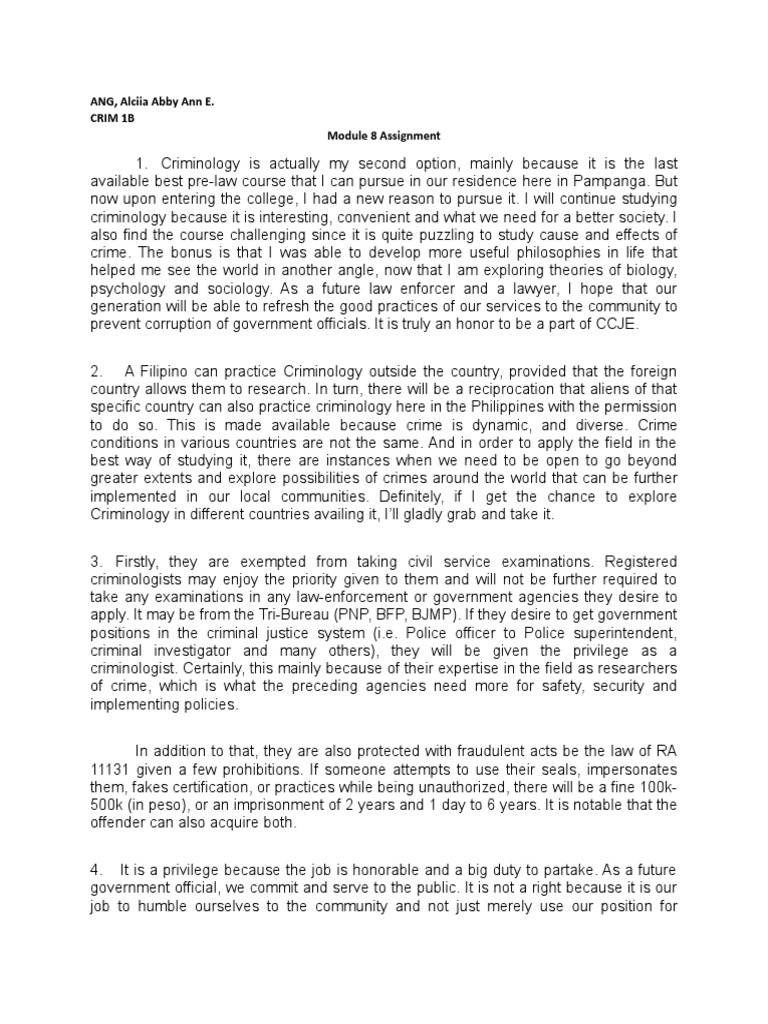 ANG, Alciia Abby Ann E.
CRIM 1B

Module 8 Assignment

1. Criminology is actually my second option, mainly because it is the last available best pre-law course that I can pursue in our residence here in Pampanga. But now upon entering the college, I had a new reason to pursue it. I will continue studying criminology because it is interesting, convenient and what we need for a better society. I also find the course challenging since it is quite puzzling to study cause and effects of crime. The bonus is that I was able to develop more useful philosophies in life that helped me see the world in another angle, now that I am exploring theories of biology, psychology and sociology. As a future law enforcer and a lawyer, I hope that our generation will be able to refresh the good practices of our services to the community to prevent corruption of government officials. It is truly an honor to be a part of CCJE.

2. A Filipino can practice Criminology outside the country, provided that the foreign country allows them to research. In turn, there will be a reciprocation that aliens of that specific country can also practice criminology here in the Philippines with the permission to do so. This is made available because crime is dynamic, and diverse. Crime conditions in various countries are not the same. And in order to apply the field in the best way of studying it, there are instances when we need to be open to go beyond greater extents and explore possibilities of crimes around the world that can be further implemented in our local communities. Definitely, if I get the chance to explore Criminology in different countries availing it, I'll gladly grab and take it.

3. Firstly, they are exempted from taking civil service examinations. Registered criminologists may enjoy the priority given to them and will not be further required to take any examinations in any law-enforcement or government agencies they desire to apply. It may be from the Tri-Bureau (PNP, BFP, BJMP). If they desire to get government positions in the criminal justice system (i.e. Police officer to Police superintendent, criminal investigator and many others), they will be given the privilege as a criminologist. Certainly, this mainly because of their expertise in the field as researchers of crime, which is what the preceding agencies need more for safety, security and implementing policies.

In addition to that, they are also protected with fraudulent acts be the law of RA 11131 given a few prohibitions. If someone attempts to use their seals, impersonates them, fakes certification, or practices while being unauthorized, there will be a fine 100k-500k (in peso), or an imprisonment of 2 years and 1 day to 6 years. It is notable that the offender can also acquire both.

4. It is a privilege because the job is honorable and a big duty to partake. As a future government official, we commit and serve to the public. It is not a right because it is our job to humble ourselves to the community and not just merely use our position for